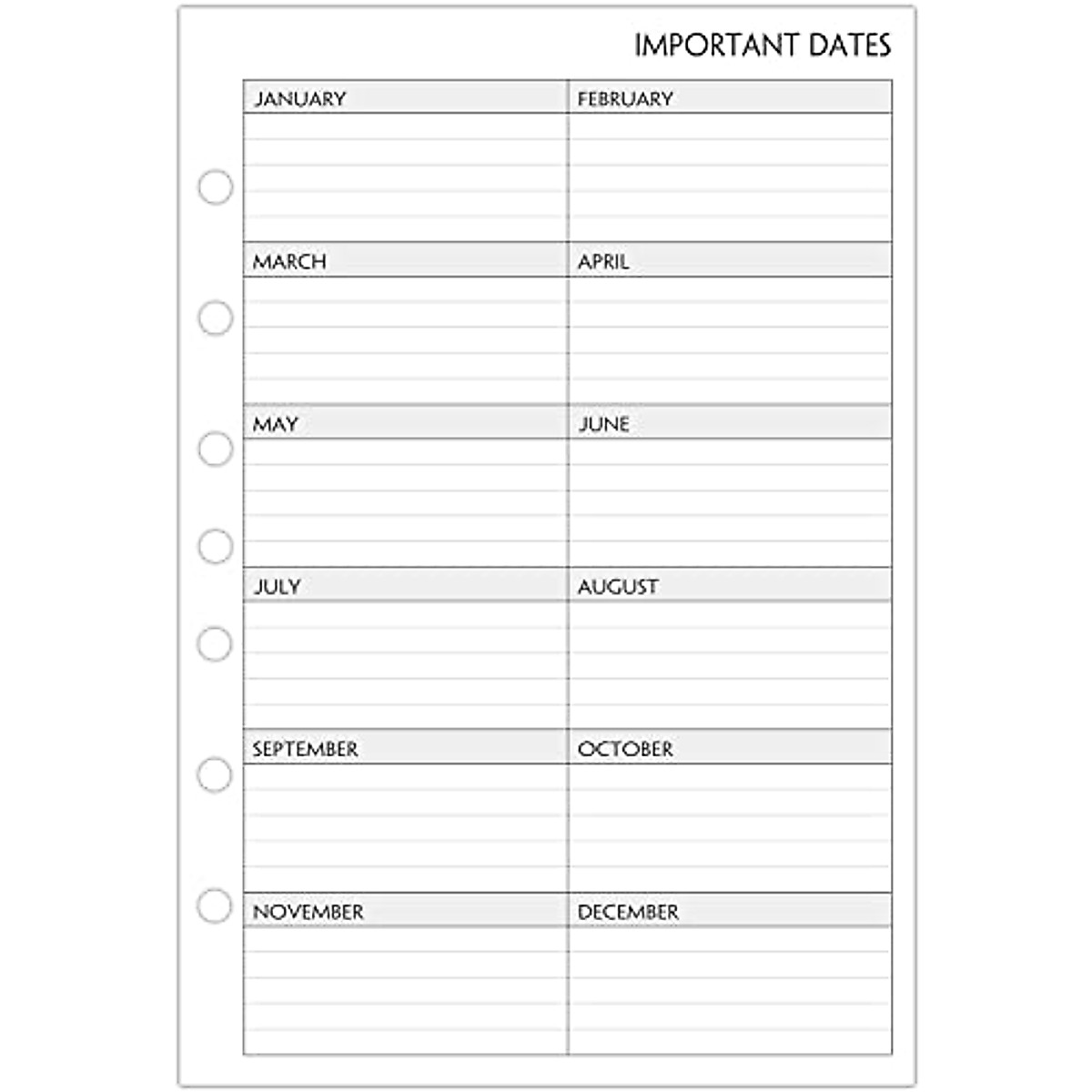 IMPORTANT DATES

| JANUARY | FEBRUARY |
|---|---|
| MARCH | APRIL |
| MAY | JUNE |
| JULY | AUGUST |
| SEPTEMBER | OCTOBER |
| NOVEMBER | DECEMBER |